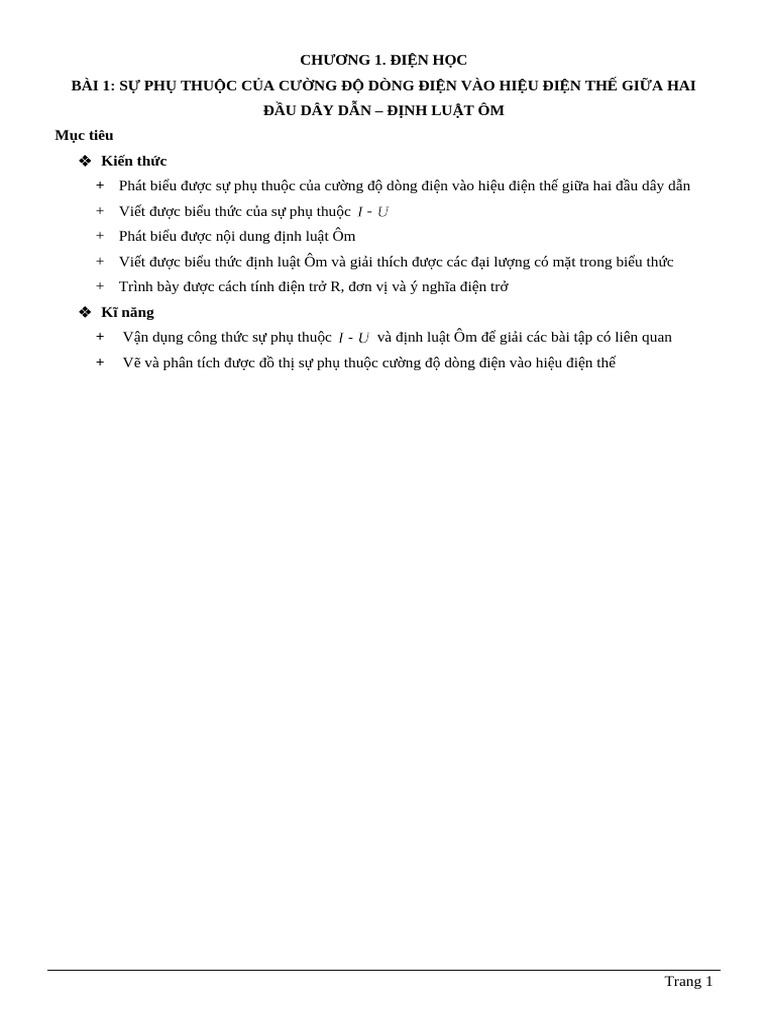 CHƯƠNG 1. ĐIỆN HỌC

BÀI 1: SỰ PHỤ THUỘC CỦA CƯỜNG ĐỘ DÒNG ĐIỆN VÀO HIỆU ĐIỆN THẾ GIỮA HAI ĐẦU DÂY DẪN – ĐỊNH LUẬT ÔM

Mục tiêu

❖ Kiến thức

+ Phát biểu được sự phụ thuộc của cường độ dòng điện vào hiệu điện thế giữa hai đầu dây dẫn

+ Viết được biểu thức của sự phụ thuộc $I - U$

+ Phát biểu được nội dung định luật Ôm

+ Viết được biểu thức định luật Ôm và giải thích được các đại lượng có mặt trong biểu thức

+ Trình bày được cách tính điện trở R, đơn vị và ý nghĩa điện trở

❖ Kĩ năng

+ Vận dụng công thức sự phụ thuộc $I - U$ và định luật Ôm để giải các bài tập có liên quan

+ Vẽ và phân tích được đồ thị sự phụ thuộc cường độ dòng điện vào hiệu điện thế

Trang 1